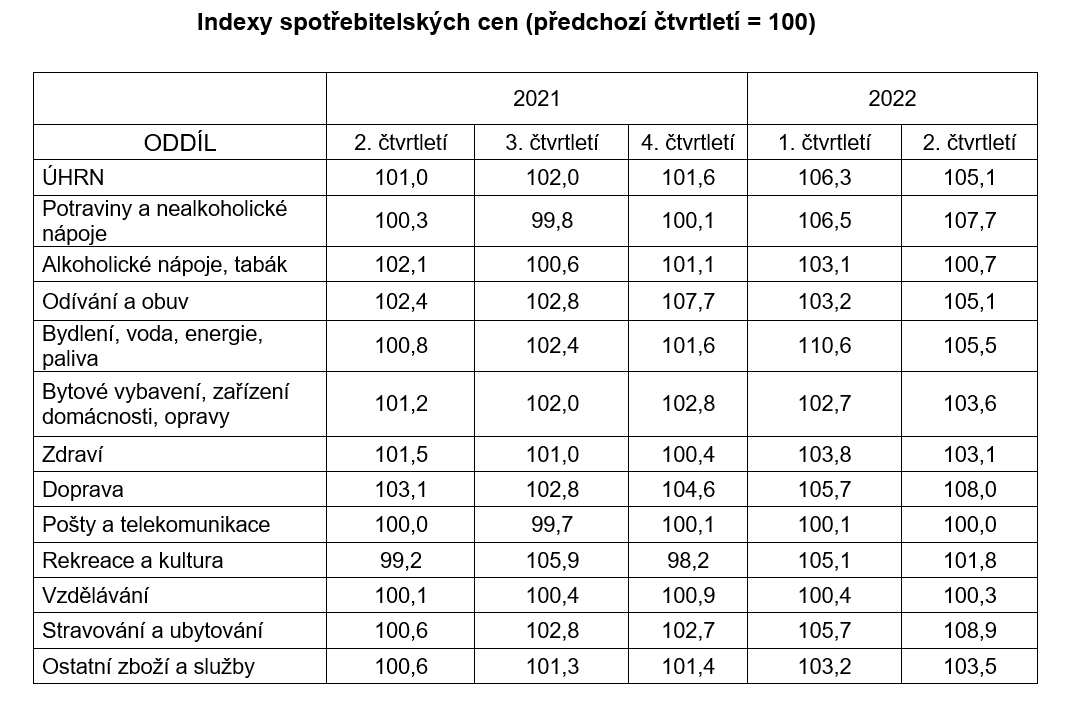 Indexy spotřebitelských cen (předchozí čtvrtletí = 100)

| | 2021 | | | 2022 | |
|---|---|---|---|---|---|
| ODDÍL | 2. čtvrtletí | 3. čtvrtletí | 4. čtvrtletí | 1. čtvrtletí | 2. čtvrtletí |
| ÚHRN | 101,0 | 102,0 | 101,6 | 106,3 | 105,1 |
| Potraviny a nealkoholické nápoje | 100,3 | 99,8 | 100,1 | 106,5 | 107,7 |
| Alkoholické nápoje, tabák | 102,1 | 100,6 | 101,1 | 103,1 | 100,7 |
| Odívání a obuv | 102,4 | 102,8 | 107,7 | 103,2 | 105,1 |
| Bydlení, voda, energie, paliva | 100,8 | 102,4 | 101,6 | 110,6 | 105,5 |
| Bytové vybavení, zařízení domácnosti, opravy | 101,2 | 102,0 | 102,8 | 102,7 | 103,6 |
| Zdraví | 101,5 | 101,0 | 100,4 | 103,8 | 103,1 |
| Doprava | 103,1 | 102,8 | 104,6 | 105,7 | 108,0 |
| Pošty a telekomunikace | 100,0 | 99,7 | 100,1 | 100,1 | 100,0 |
| Rekreace a kultura | 99,2 | 105,9 | 98,2 | 105,1 | 101,8 |
| Vzdělávání | 100,1 | 100,4 | 100,9 | 100,4 | 100,3 |
| Stravování a ubytování | 100,6 | 102,8 | 102,7 | 105,7 | 108,9 |
| Ostatní zboží a služby | 100,6 | 101,3 | 101,4 | 103,2 | 103,5 |